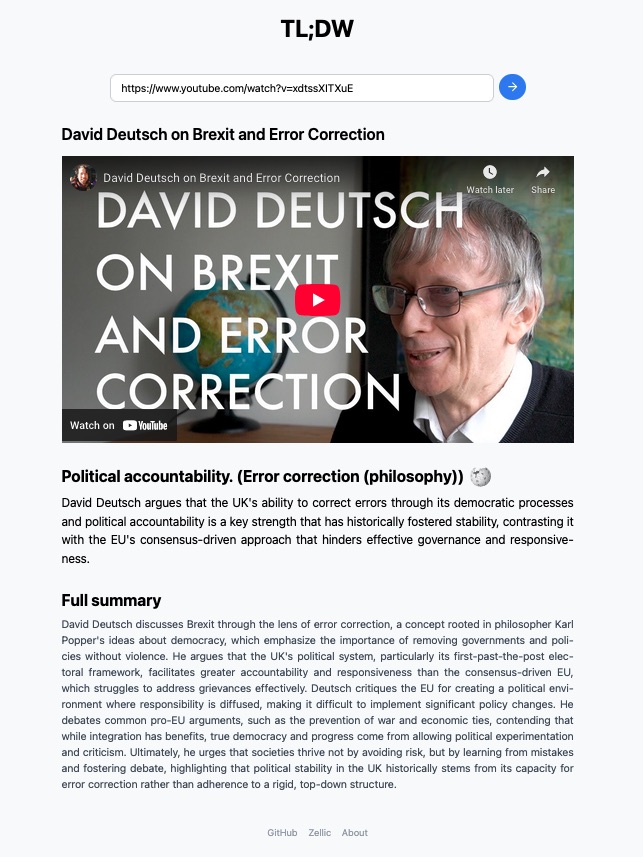 TL;DW

https://www.youtube.com/watch?v=xdtssXITXuE

David Deutsch on Brexit and Error Correction

David Deutsch on Brexit and Error Correction

Watch later

Share

DAVID DEUTSCH ON BREXIT AND ERROR CORRECTION

Watch on YouTube

Political accountability. (Error correction (philosophy))

David Deutsch argues that the UK's ability to correct errors through its democratic processes and political accountability is a key strength that has historically fostered stability, contrasting it with the EU's consensus-driven approach that hinders effective governance and responsiveness.

Full summary

David Deutsch discusses Brexit through the lens of error correction, a concept rooted in philosopher Karl Popper's ideas about democracy, which emphasize the importance of removing governments and policies without violence. He argues that the UK's political system, particularly its first-past-the-post electoral framework, facilitates greater accountability and responsiveness than the consensus-driven EU, which struggles to address grievances effectively. Deutsch critiques the EU for creating a political environment where responsibility is diffused, making it difficult to implement significant policy changes. He debates common pro-EU arguments, such as the prevention of war and economic ties, contending that while integration has benefits, true democracy and progress come from allowing political experimentation and criticism. Ultimately, he urges that societies thrive not by avoiding risk, but by learning from mistakes and fostering debate, highlighting that political stability in the UK historically stems from its capacity for error correction rather than adherence to a rigid, top-down structure.

GitHub Zellic About